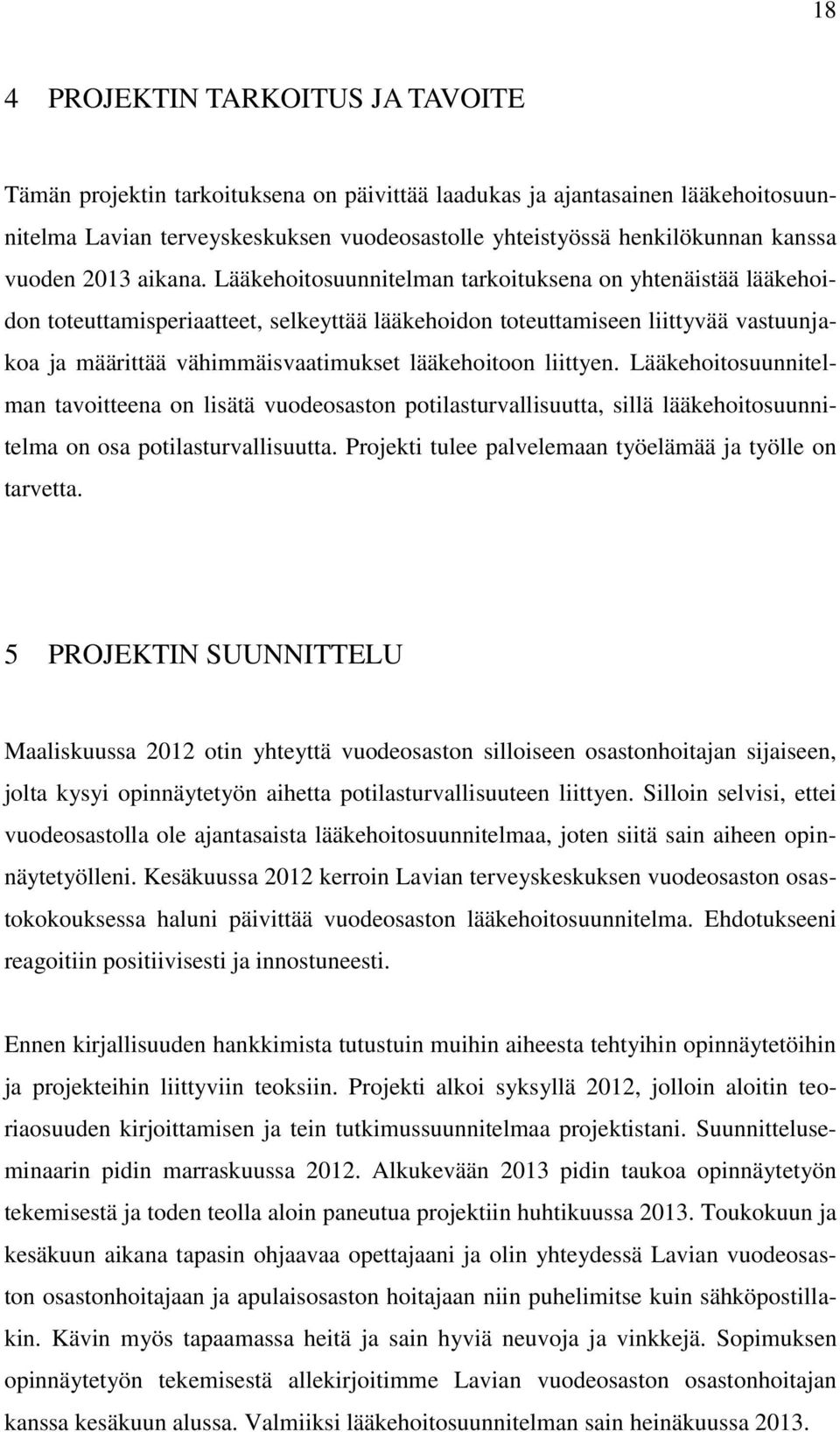 18

4 PROJEKTIN TARKOITUS JA TAVOITE

Tämän projektin tarkoituksena on päivittää laadukas ja ajantasainen lääkehoitosuunnitelma Lavian terveyskeskuksen vuodeosastolle yhteistyössä henkilökunnan kanssa vuoden 2013 aikana. Lääkehoitosuunnitelman tarkoituksena on yhtenäistää lääkehoidon toteuttamisperiaatteet, selkeyttää lääkehoidon toteuttamiseen liittyvää vastuunjakoa ja määrittää vähimmäisvaatimukset lääkehoitoon liittyen. Lääkehoitosuunnitelman tavoitteena on lisätä vuodeosaston potilasturvallisuutta, sillä lääkehoitosuunnitelma on osa potilasturvallisuutta. Projekti tulee palvelemaan työelämää ja työlle on tarvetta.

5 PROJEKTIN SUUNNITTELU

Maaliskuussa 2012 otin yhteyttä vuodeosaston silloiseen osastonhoitajan sijaiseen, jolta kysyi opinnäytetyön aihetta potilasturvallisuuteen liittyen. Silloin selvisi, ettei vuodeosastolla ole ajantasaista lääkehoitosuunnitelmaa, joten siitä sain aiheen opinnäytetyölleni. Kesäkuussa 2012 kerroin Lavian terveyskeskuksen vuodeosaston osastokokouksessa haluni päivittää vuodeosaston lääkehoitosuunnitelma. Ehdotukseeni reagoitiin positiivisesti ja innostuneesti.

Ennen kirjallisuuden hankkimista tutustuin muihin aiheesta tehtyihin opinnäytetöihin ja projekteihin liittyviin teoksiin. Projekti alkoi syksyllä 2012, jolloin aloitin teoriaosuuden kirjoittamisen ja tein tutkimussuunnitelmaa projektistani. Suunnitteluseminaarin pidin marraskuussa 2012. Alkukevään 2013 pidin taukoa opinnäytetyön tekemisestä ja toden teolla aloin paneutua projektiin huhtikuussa 2013. Toukokuun ja kesäkuun aikana tapasin ohjaavaa opettajaani ja olin yhteydessä Lavian vuodeosaston osastonhoitajaan ja apulaisosaston hoitajaan niin puhelimitse kuin sähköpostillakin. Kävin myös tapaamassa heitä ja sain hyviä neuvoja ja vinkkejä. Sopimuksen opinnäytetyön tekemisestä allekirjoitimme Lavian vuodeosaston osastonhoitajan kanssa kesäkuun alussa. Valmiiksi lääkehoitosuunnitelman sain heinäkuussa 2013.